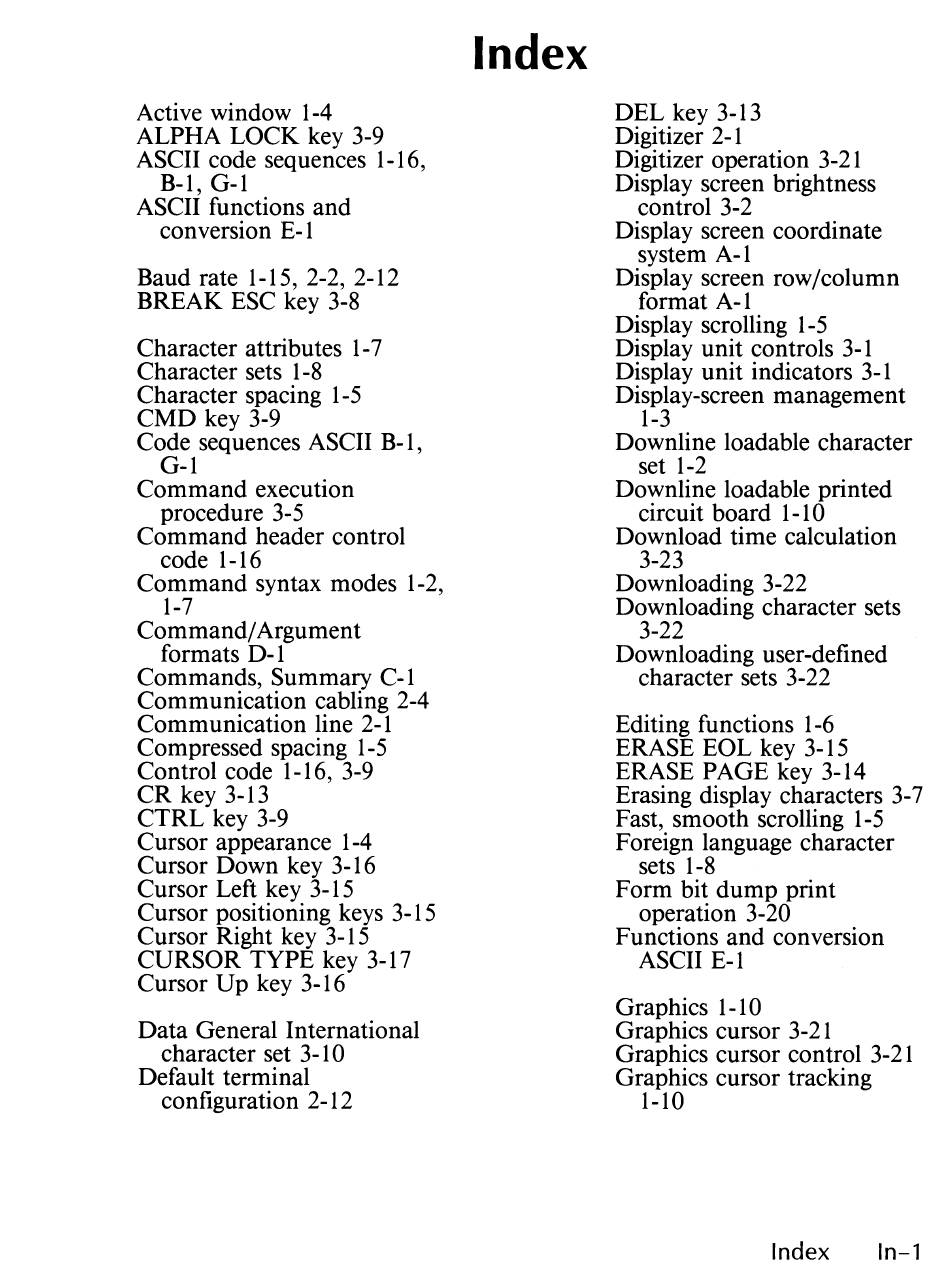 Index

Active window 1-4
ALPHA LOCK key 3-9
ASCII code sequences 1-16, B-1, G-1
ASCII functions and conversion E-1

Baud rate 1-15, 2-2, 2-12
BREAK ESC key 3-8

Character attributes 1-7
Character sets 1-8
Character spacing 1-5
CMD key 3-9
Code sequences ASCII B-1, G-1
Command execution procedure 3-5
Command header control code 1-16
Command syntax modes 1-2, 1-7
Command/Argument formats D-1
Commands, Summary C-1
Communication cabling 2-4
Communication line 2-1
Compressed spacing 1-5
Control code 1-16, 3-9
CR key 3-13
CTRL key 3-9
Cursor appearance 1-4
Cursor Down key 3-16
Cursor Left key 3-15
Cursor positioning keys 3-15
Cursor Right key 3-15
CURSOR TYPE key 3-17
Cursor Up key 3-16

Data General International character set 3-10
Default terminal configuration 2-12

DEL key 3-13
Digitizer 2-1
Digitizer operation 3-21
Display screen brightness control 3-2
Display screen coordinate system A-1
Display screen row/column format A-1
Display scrolling 1-5
Display unit controls 3-1
Display unit indicators 3-1
Display-screen management 1-3
Downline loadable character set 1-2
Downline loadable printed circuit board 1-10
Download time calculation 3-23
Downloading 3-22
Downloading character sets 3-22
Downloading user-defined character sets 3-22

Editing functions 1-6
ERASE EOL key 3-15
ERASE PAGE key 3-14
Erasing display characters 3-7
Fast, smooth scrolling 1-5
Foreign language character sets 1-8
Form bit dump print operation 3-20
Functions and conversion ASCII E-1

Graphics 1-10
Graphics cursor 3-21
Graphics cursor control 3-21
Graphics cursor tracking 1-10

Index In-1